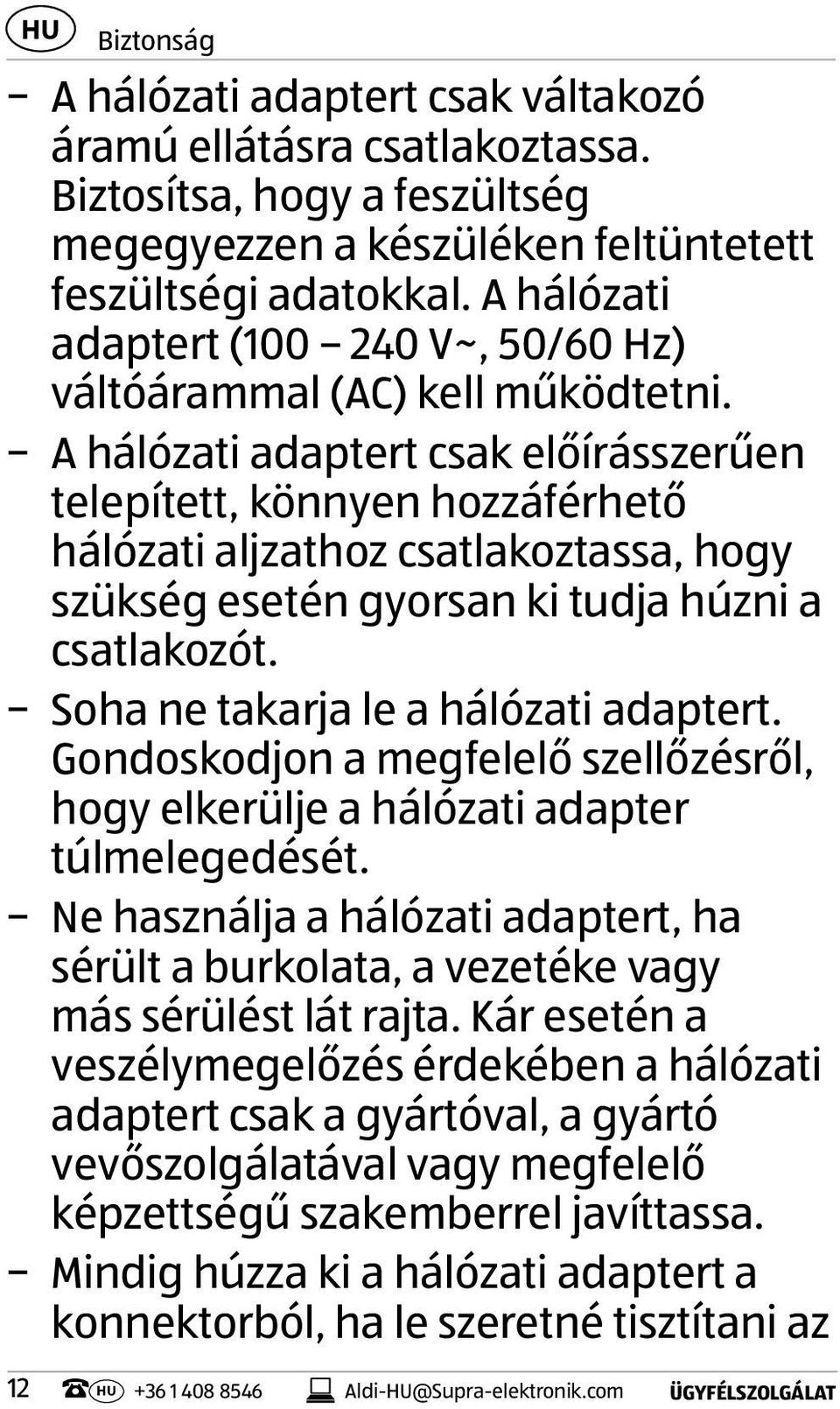 HU Biztonság

– A hálózati adaptert csak váltakozó áramú ellátásra csatlakoztassa. Biztosítsa, hogy a feszültség megegyezzen a készüléken feltüntetett feszültségi adatokkal. A hálózati adaptert (100 – 240 V~, 50/60 Hz) váltóárammal (AC) kell működtetni.
– A hálózati adaptert csak előírásszerűen telepített, könnyen hozzáférhető hálózati aljzathoz csatlakoztassa, hogy szükség esetén gyorsan ki tudja húzni a csatlakozót.
– Soha ne takarja le a hálózati adaptert. Gondoskodjon a megfelelő szellőzésről, hogy elkerülje a hálózati adapter túlmelegedését.
– Ne használja a hálózati adaptert, ha sérült a burkolata, a vezetéke vagy más sérülést lát rajta. Kár esetén a veszélymegelőzés érdekében a hálózati adaptert csak a gyártóval, a gyártó vevőszolgálatával vagy megfelelő képzettségű szakemberrel javíttassa.
– Mindig húzza ki a hálózati adaptert a konnektorból, ha le szeretné tisztítani az

12 HU +36 1 408 8546 Aldi-HU@Supra-elektronik.com ÜGYFÉLSZOLGÁLAT